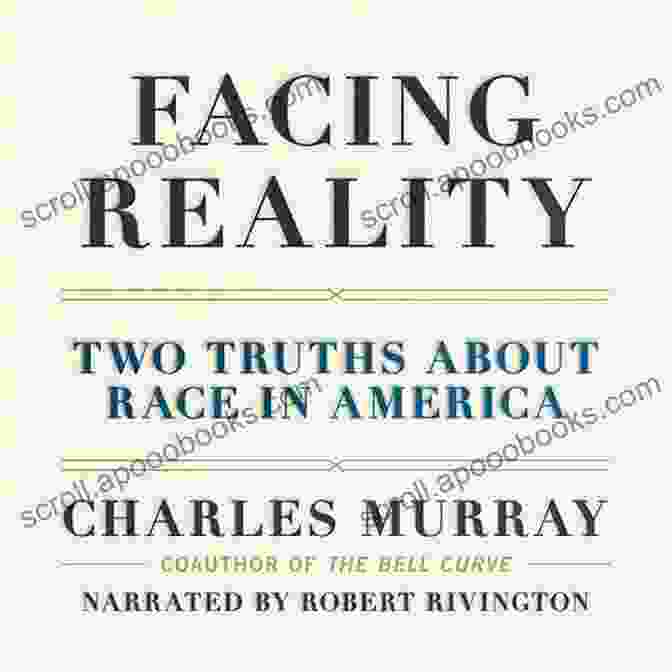 FACING REALITY

TWO TRUTHS ABOUT RACE IN AMERICA

CHARLES MURRAY

COAUTHOR OF THE BELL CURVE

NARRATED BY ROBERT RIVINGTON

scroll.apoobooks.com scroll.apoobooks.com scroll.apoobooks.com scroll.apoobooks.com